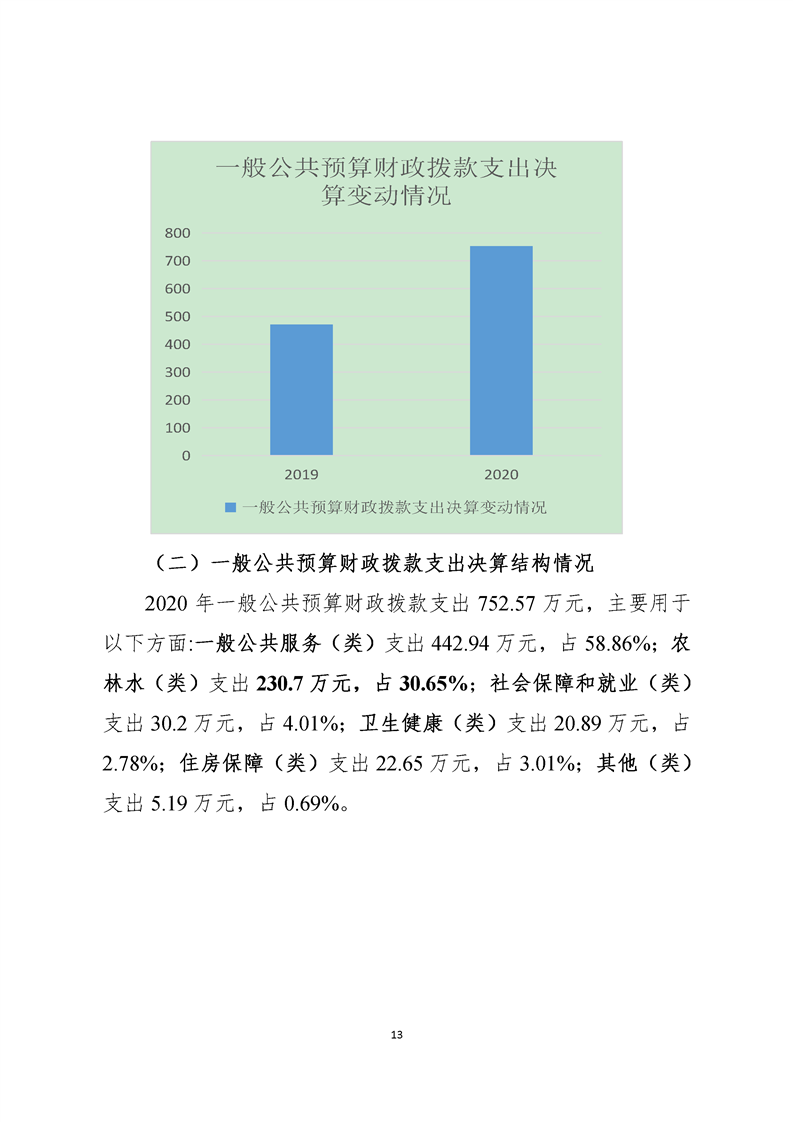 一般公共预算财政拨款支出决算变动情况

800
700
600
500
400
300
200
100
0

2019
2020

一般公共预算财政拨款支出决算变动情况

（二）一般公共预算财政拨款支出决算结构情况

2020 年一般公共预算财政拨款支出 752.57 万元，主要用于以下方面:一般公共服务（类）支出 442.94 万元，占 58.86%；农林水（类）支出 230.7 万元，占 30.65%；社会保障和就业（类）支出 30.2 万元，占 4.01%；卫生健康（类）支出 20.89 万元，占 2.78%；住房保障（类）支出 22.65 万元，占 3.01%；其他（类）支出 5.19 万元，占 0.69%。

13